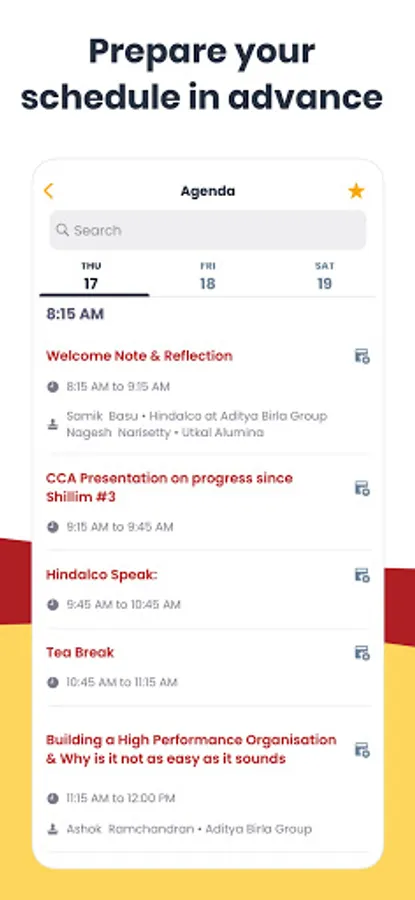 Prepare your schedule in advance

Agenda

Search

THU
17

FRI
18

SAT
19

8:15 AM

Welcome Note & Reflection

8:15 AM to 9:15 AM

Samik Basu • Hindalco at Aditya Birla Group
Nagesh Narisetty • Utkal Alumina

CCA Presentation on progress since Shillim #3

9:15 AM to 9:45 AM

Hindalco Speak:

9:45 AM to 10:45 AM

Tea Break

10:45 AM to 11:15 AM

Building a High Performance Organisation & Why is it not as easy as it sounds

11:15 AM to 12:00 PM

Ashok Ramchandran • Aditya Birla Group